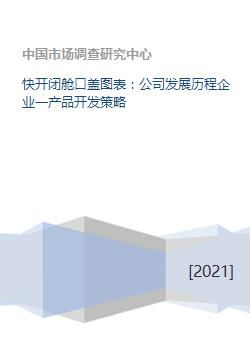 中国市场调查研究中心

快开闭舱口盖图表：公司发展历程企业一产品开发策略

[2021]